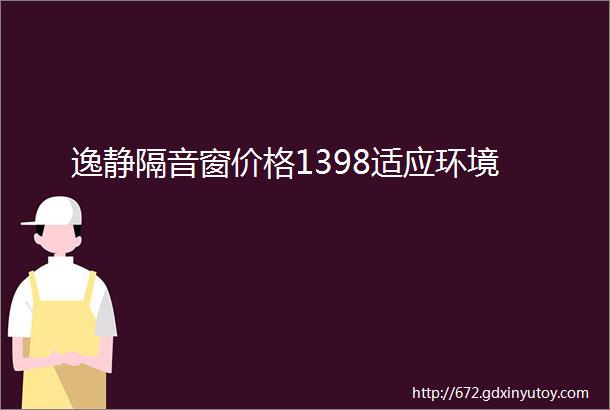 逸静隔音窗价格1398适应环境

http://672.gdxinyutoy.com